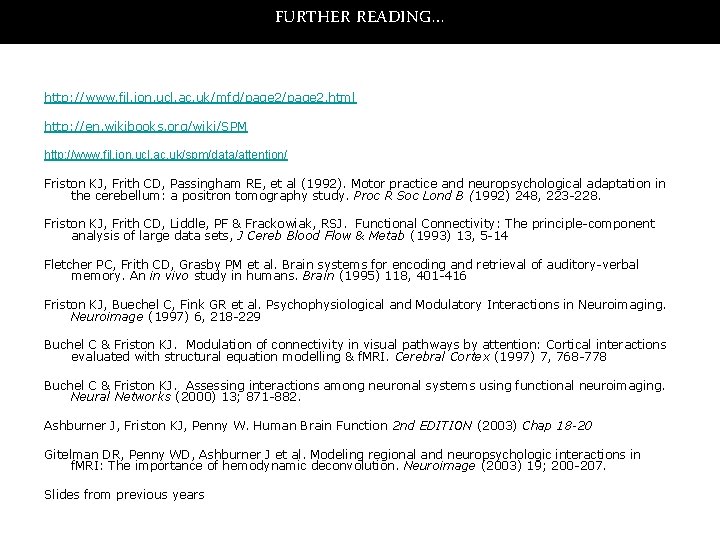 FURTHER READING...

http://www.fil.ion.ucl.ac.uk/mfd/page2/page2.html

http://en.wikibooks.org/wiki/SPM

http://www.fil.ion.ucl.ac.uk/spm/data/attention/

Friston KJ, Frith CD, Passingham RE, et al (1992). Motor practice and neuropsychological adaptation in the cerebellum: a positron tomography study. Proc R Soc Lond B (1992) 248, 223-228.

Friston KJ, Frith CD, Liddle, PF & Frackowiak, RSJ. Functional Connectivity: The principle-component analysis of large data sets, J Cereb Blood Flow & Metab (1993) 13, 5-14

Fletcher PC, Frith CD, Grasby PM et al. Brain systems for encoding and retrieval of auditory-verbal memory. An in vivo study in humans. Brain (1995) 118, 401-416

Friston KJ, Buechel C, Fink GR et al. Psychophysiological and Modulatory Interactions in Neuroimaging. Neuroimage (1997) 6, 218-229

Buchel C & Friston KJ. Modulation of connectivity in visual pathways by attention: Cortical interactions evaluated with structural equation modelling & fMRI. Cerebral Cortex (1997) 7, 768-778

Buchel C & Friston KJ. Assessing interactions among neuronal systems using functional neuroimaging. Neural Networks (2000) 13; 871-882.

Ashburner J, Friston KJ, Penny W. Human Brain Function 2nd EDITION (2003) Chap 18-20

Gitelman DR, Penny WD, Ashburner J et al. Modeling regional and neuropsychologic interactions in fMRI: The importance of hemodynamic deconvolution. Neuroimage (2003) 19; 200-207.

Slides from previous years